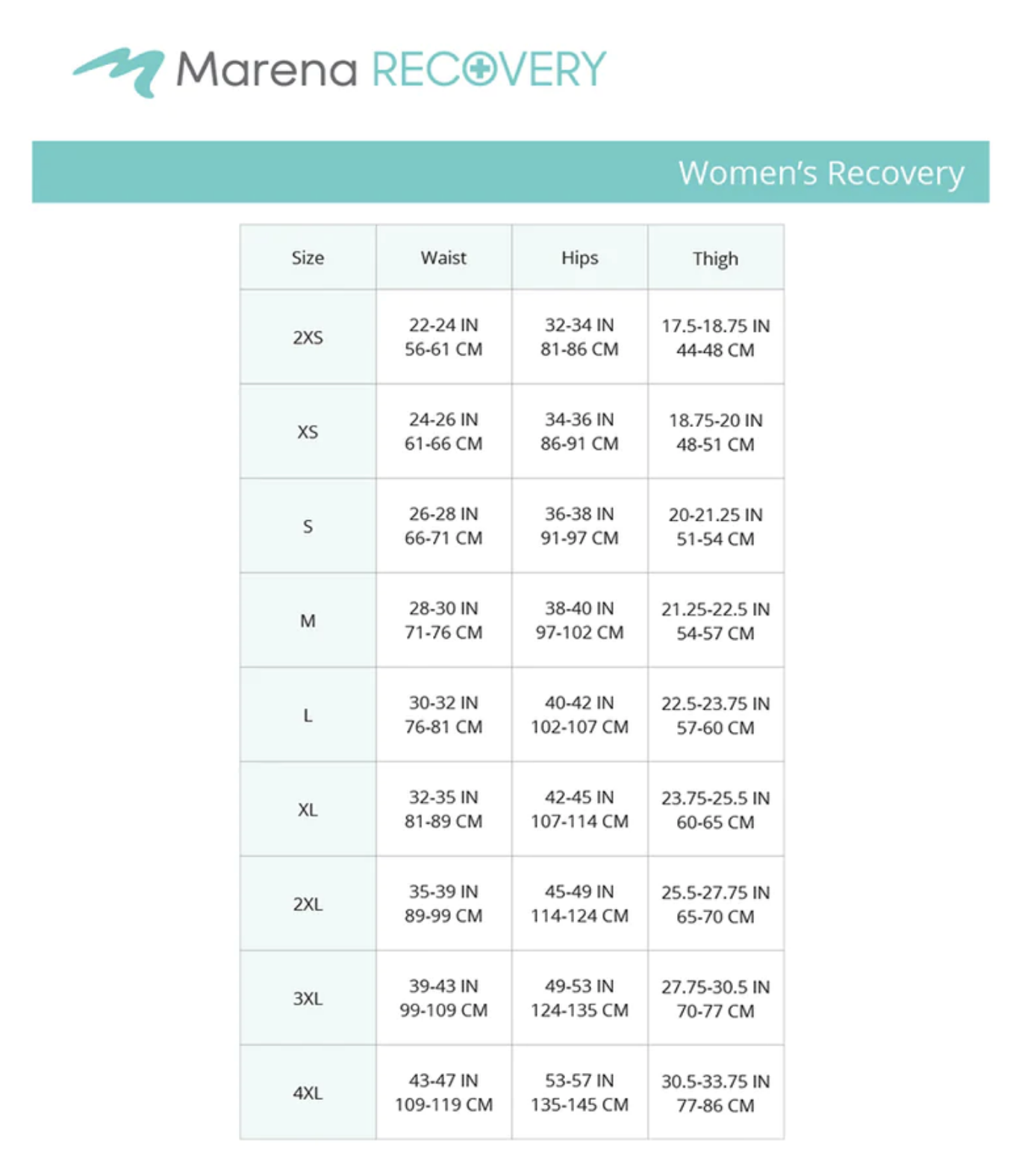 Marena RECOVERY

Women's Recovery

| Size | Waist | Hips | Thigh |
|---|---|---|---|
| 2XS | 22-24 IN 56-61 CM | 32-34 IN 81-86 CM | 17.5-18.75 IN 44-48 CM |
| XS | 24-26 IN 61-66 CM | 34-36 IN 86-91 CM | 18.75-20 IN 48-51 CM |
| S | 26-28 IN 66-71 CM | 36-38 IN 91-97 CM | 20-21.25 IN 51-54 CM |
| M | 28-30 IN 71-76 CM | 38-40 IN 97-102 CM | 21.25-22.5 IN 54-57 CM |
| L | 30-32 IN 76-81 CM | 40-42 IN 102-107 CM | 22.5-23.75 IN 57-60 CM |
| XL | 32-35 IN 81-89 CM | 42-45 IN 107-114 CM | 23.75-25.5 IN 60-65 CM |
| 2XL | 35-39 IN 89-99 CM | 45-49 IN 114-124 CM | 25.5-27.75 IN 65-70 CM |
| 3XL | 39-43 IN 99-109 CM | 49-53 IN 124-135 CM | 27.75-30.5 IN 70-77 CM |
| 4XL | 43-47 IN 109-119 CM | 53-57 IN 135-145 CM | 30.5-33.75 IN 77-86 CM |